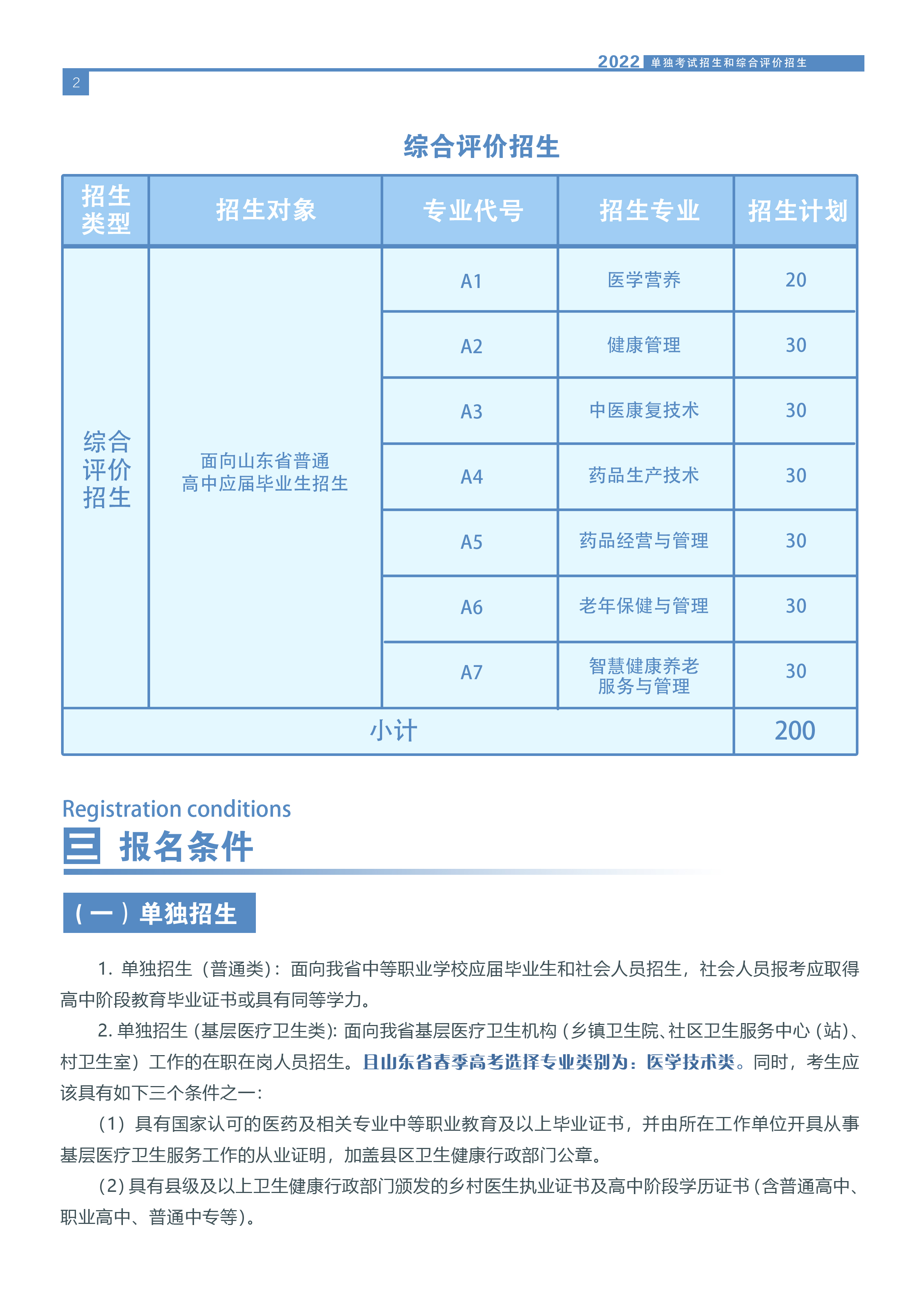 2022 单独考试招生和综合评价招生

2

综合评价招生

| 招生类型 | 招生对象 | 专业代号 | 招生专业 | 招生计划 |
|---|---|---|---|---|
| 综合评价招生 | 面向山东省普通高中应届毕业生招生 | A1 | 医学营养 | 20 |
| | | A2 | 健康管理 | 30 |
| | | A3 | 中医康复技术 | 30 |
| | | A4 | 药品生产技术 | 30 |
| | | A5 | 药品经营与管理 | 30 |
| | | A6 | 老年保健与管理 | 30 |
| | | A7 | 智慧健康养老服务与管理 | 30 |
| 小计 | | | | 200 |

Registration conditions
三 报名条件

（一）单独招生

1. 单独招生（普通类）：面向我省中等职业学校应届毕业生和社会人员招生，社会人员报考应取得高中阶段教育毕业证书或具有同等学力。

2. 单独招生（基层医疗卫生类）：面向我省基层医疗卫生机构（乡镇卫生院、社区卫生服务中心（站）、村卫生室）工作的在职在岗人员招生。且山东省春季高考选择专业类别为：医学技术类。同时，考生应该具有如下三个条件之一：

（1）具有国家认可的医药及相关专业中等职业教育及以上毕业证书，并由所在工作单位开具从事基层医疗卫生服务工作的从业证明，加盖县区卫生健康行政部门公章。

（2）具有县级及以上卫生健康行政部门颁发的乡村医生执业证书及高中阶段学历证书（含普通高中、职业高中、普通中专等）。